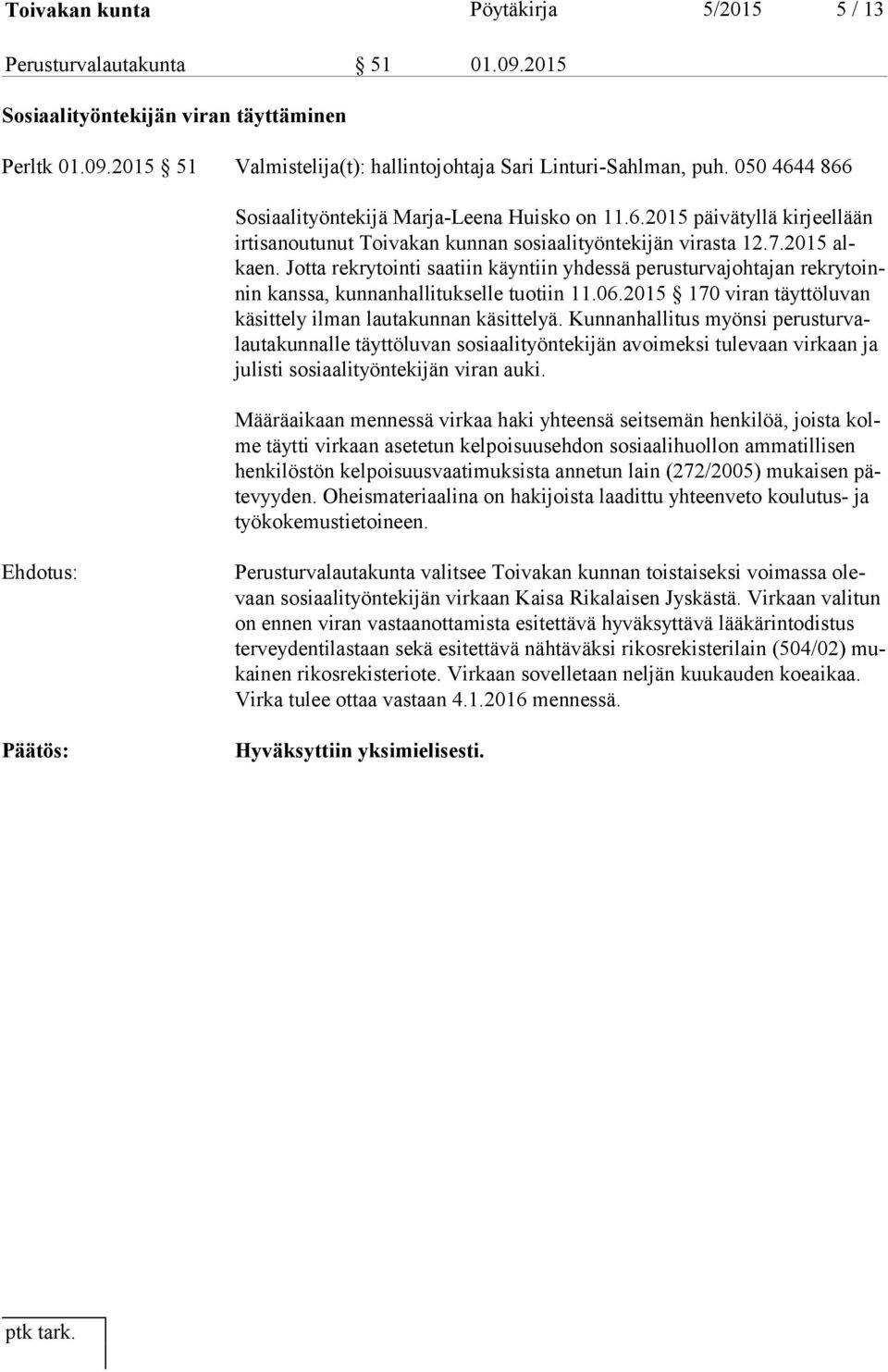 Toivakan kunta Pöytäkirja 5/2015 5 / 13

Perusturvalautakunta § 51 01.09.2015

Sosiaalityöntekijän viran täyttäminen

Perltk 01.09.2015 § 51 Valmistelija(t): hallintojohtaja Sari Linturi-Sahlman, puh. 050 4644 866

Sosiaalityöntekijä Marja-Leena Huisko on 11.6.2015 päivätyllä kirjeellään irtisanoutunut Toivakan kunnan sosiaalityöntekijän virasta 12.7.2015 alkaen. Jotta rekrytointi saatiin käyntiin yhdessä perusturvajohtajan rekrytoinnin kanssa, kunnanhallitukselle tuotiin 11.06.2015 § 170 viran täyttöluvan käsittely ilman lautakunnan käsittelyä. Kunnanhallitus myönsi perusturvalautakunnalle täyttöluvan sosiaalityöntekijän avoimeksi tulevaan virkaan ja julisti sosiaalityöntekijän viran auki.

Määräaikaan mennessä virkaa haki yhteensä seitsemän henkilöä, joista kolme täytti virkaan asetetun kelpoisuusehdon sosiaalihuollon ammatillisen henkilöstön kelpoisuusvaatimuksista annetun lain (272/2005) mukaisen pätevyyden. Oheismateriaalina on hakijoista laadittu yhteenveto koulutus- ja työkokemustietoineen.

Ehdotus:

Perusturvalautakunta valitsee Toivakan kunnan toistaiseksi voimassa olevaan sosiaalityöntekijän virkaan Kaisa Rikalaisen Jyskästä. Virkaan valitun on ennen viran vastaanottamista esitettävä hyväksyttävä lääkärintodistus terveydentilastaan sekä esitettävä nähtäväksi rikosrekisterilain (504/02) mukainen rikosrekisteriote. Virkaan sovelletaan neljän kuukauden koeaikaa. Virka tulee ottaa vastaan 4.1.2016 mennessä.

Päätös:

Hyväksyttiin yksimielisesti.

ptk tark.